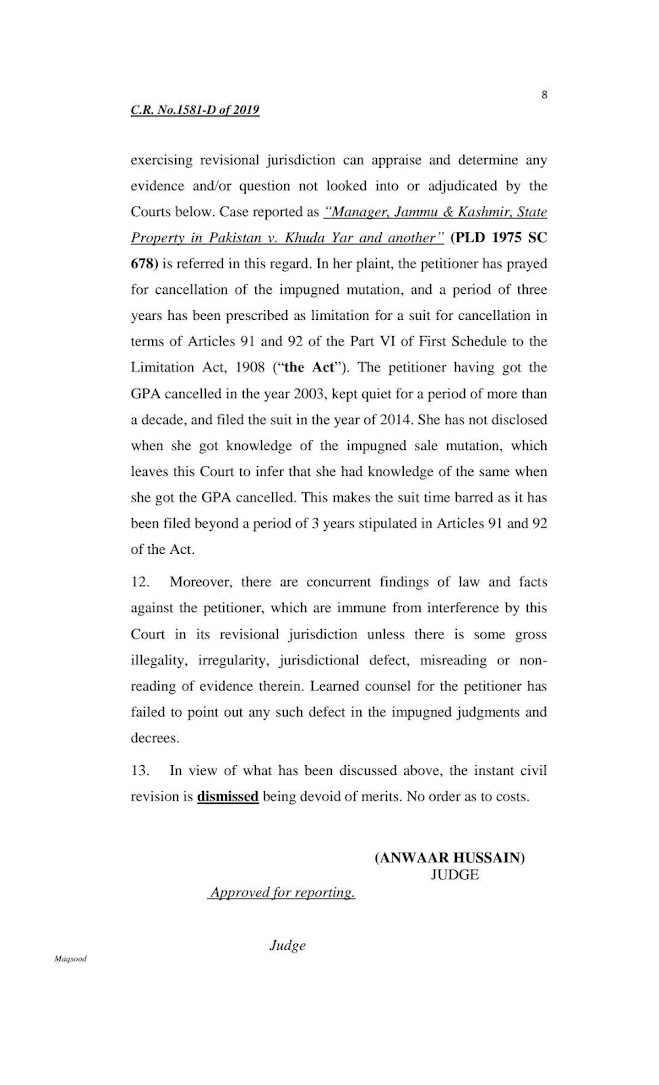 8

C.R. No.1581-D of 2019

exercising revisional jurisdiction can appraise and determine any evidence and/or question not looked into or adjudicated by the Courts below. Case reported as "Manager, Jammu & Kashmir, State Property in Pakistan v. Khuda Yar and another" (PLD 1975 SC 678) is referred in this regard. In her plaint, the petitioner has prayed for cancellation of the impugned mutation, and a period of three years has been prescribed as limitation for a suit for cancellation in terms of Articles 91 and 92 of the Part VI of First Schedule to the Limitation Act, 1908 ("the Act"). The petitioner having got the GPA cancelled in the year 2003, kept quiet for a period of more than a decade, and filed the suit in the year of 2014. She has not disclosed when she got knowledge of the impugned sale mutation, which leaves this Court to infer that she had knowledge of the same when she got the GPA cancelled. This makes the suit time barred as it has been filed beyond a period of 3 years stipulated in Articles 91 and 92 of the Act.

12. Moreover, there are concurrent findings of law and facts against the petitioner, which are immune from interference by this Court in its revisional jurisdiction unless there is some gross illegality, irregularity, jurisdictional defect, misreading or non-reading of evidence therein. Learned counsel for the petitioner has failed to point out any such defect in the impugned judgments and decrees.

13. In view of what has been discussed above, the instant civil revision is dismissed being devoid of merits. No order as to costs.

(ANWAAR HUSSAIN)
JUDGE

Approved for reporting.

Judge

Maqsood